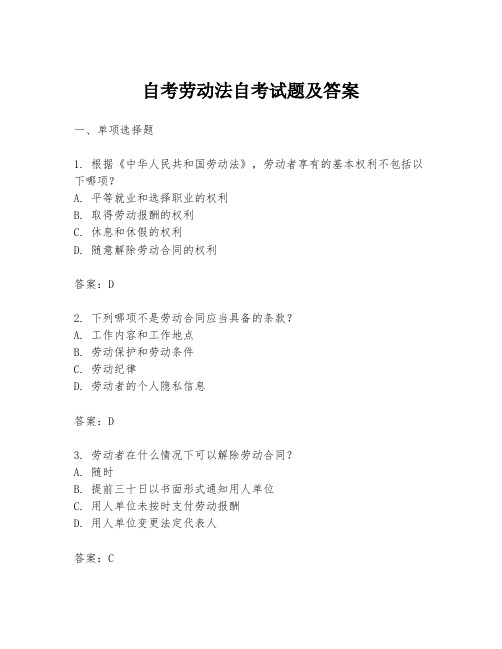 自考劳动法自考试题及答案

一、单项选择题

1. 根据《中华人民共和国劳动法》，劳动者享有的基本权利不包括以下哪项？
A. 平等就业和选择职业的权利
B. 取得劳动报酬的权利
C. 休息和休假的权利
D. 随意解除劳动合同的权利

答案：D

2. 下列哪项不是劳动合同应当具备的条款？
A. 工作内容和工作地点
B. 劳动保护和劳动条件
C. 劳动纪律
D. 劳动者的个人隐私信息

答案：D

3. 劳动者在什么情况下可以解除劳动合同？
A. 随时
B. 提前三十日以书面形式通知用人单位
C. 用人单位未按时支付劳动报酬
D. 用人单位变更法定代表人

答案：C